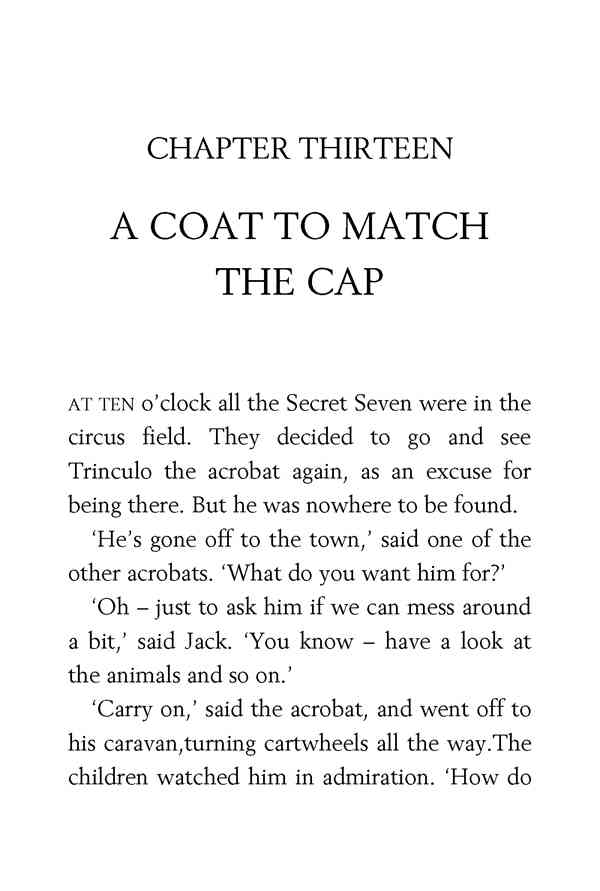 CHAPTER THIRTEEN

A COAT TO MATCH THE CAP

AT TEN o'clock all the Secret Seven were in the circus field. They decided to go and see Trinculo the acrobat again, as an excuse for being there. But he was nowhere to be found.

'He's gone off to the town,' said one of the other acrobats. 'What do you want him for?'

'Oh – just to ask him if we can mess around a bit,' said Jack. 'You know – have a look at the animals and so on.'

'Carry on,' said the acrobat, and went off to his caravan,turning cartwheels all the way.The children watched him in admiration. 'How do